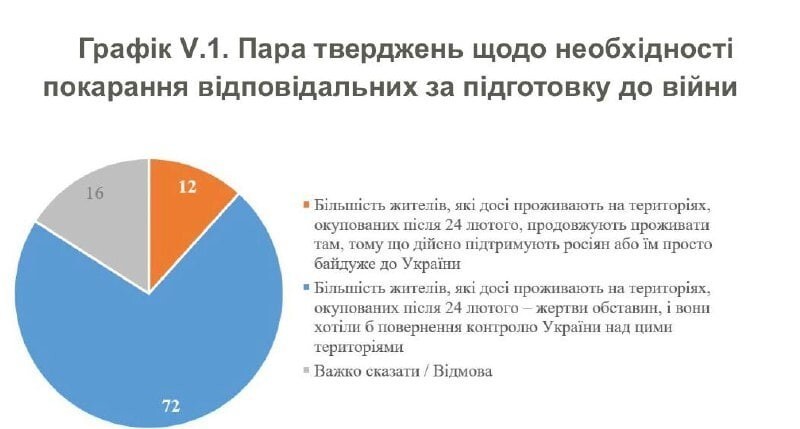 Графік V.1. Пара тверджень щодо необхідності покарання відповідальних за підготовку до війни

16

12

72

Більшість жителів, які досі проживають на територіях, окупованих після 24 лютого, продовжують проживати там, тому що дійсно підтримують росіян або їм просто байдуже до України

Більшість жителів, які досі проживають на територіях, окупованих після 24 лютого – жертви обставин, і вони хотіли б повернення контролю України над цими територіями

Важко сказати / Відмова